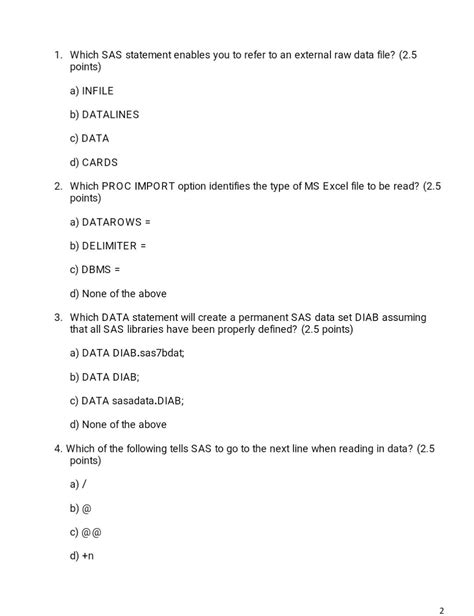 1. Which SAS statement enables you to refer to an external raw data file? (2.5 points)

a) INFILE

b) DATALINES

c) DATA

d) CARDS

2. Which PROC IMPORT option identifies the type of MS Excel file to be read? (2.5 points)

a) DATAROWS =

b) DELIMITER =

c) DBMS =

d) None of the above

3. Which DATA statement will create a permanent SAS data set DIAB assuming that all SAS libraries have been properly defined? (2.5 points)

a) DATA DIAB.sas7bdat;

b) DATA DIAB;

c) DATA sasadata.DIAB;

d) None of the above

4. Which of the following tells SAS to go to the next line when reading in data? (2.5 points)

a) /

b) @

c) @@

d) +n

2